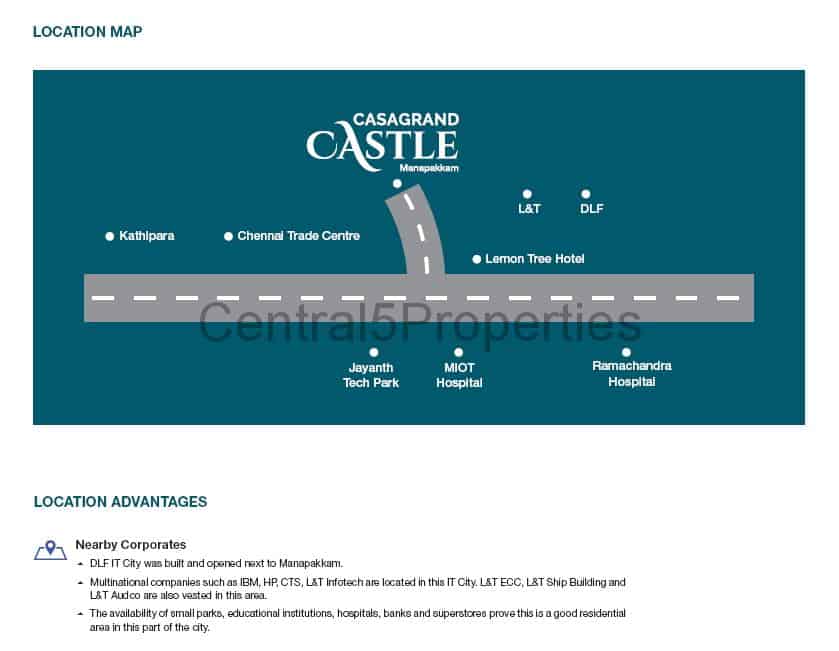 LOCATION MAP

CASAGRAND
CASTLE
Manapakkam

L&T
DLF
Kathipara
Chennai Trade Centre
Lemon Tree Hotel

Central5Properties

Jayanth Tech Park
MIOT Hospital
Ramachandra Hospital

LOCATION ADVANTAGES

Nearby Corporates

- DLF IT City was built and opened next to Manapakkam.
- Multinational companies such as IBM, HP, CTS, L&T Infotech are located in this IT City. L&T ECC, L&T Ship Building and L&T Audco are also vested in this area.
- The availability of small parks, educational institutions, hospitals, banks and superstores prove this is a good residential area in this part of the city.